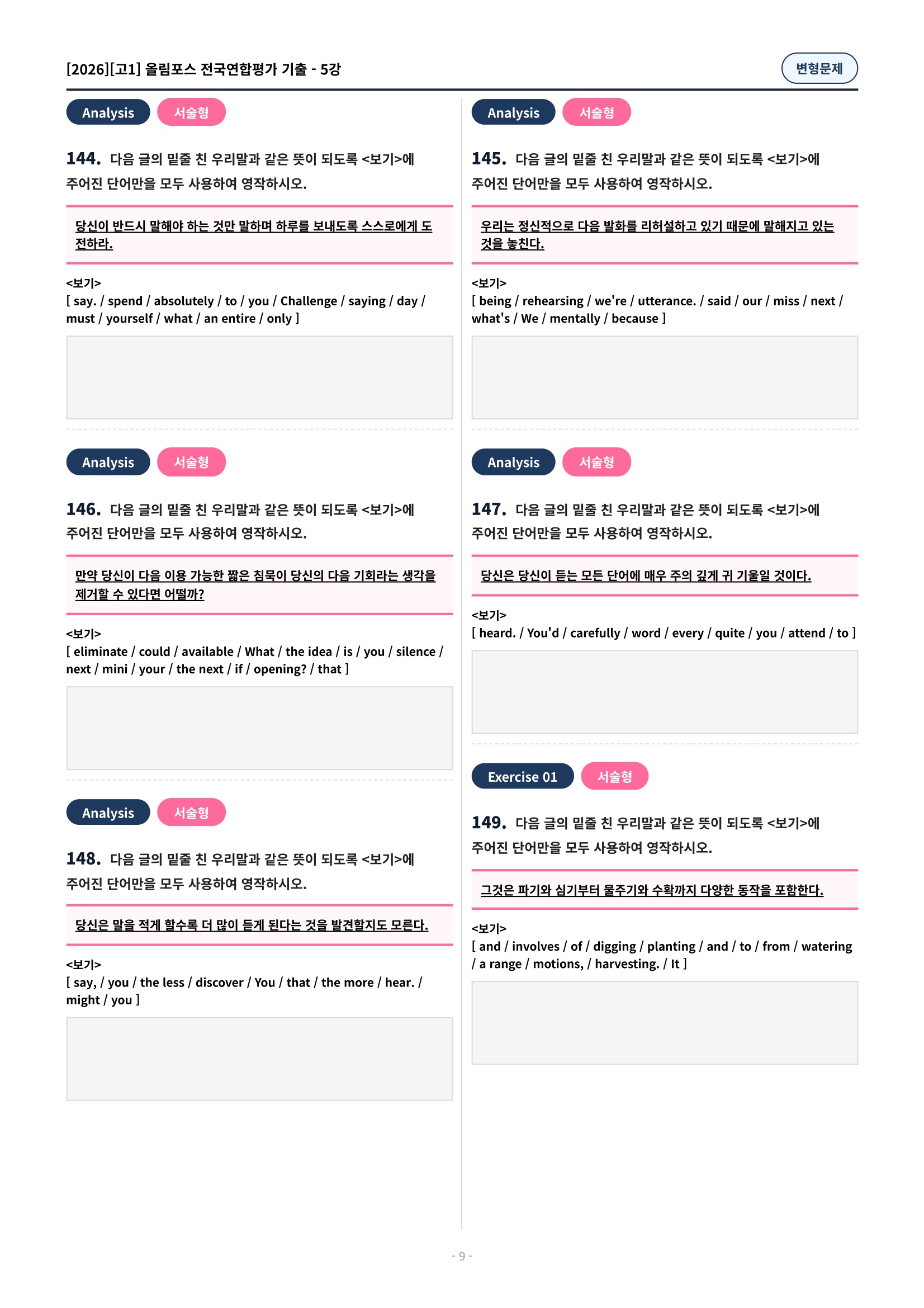 [2026][고1] 올림포스 전국연합평가 기출 - 5강

변형문제

Analysis 서술형

144. 다음 글의 밑줄 친 우리말과 같은 뜻이 되도록 <보기>에 주어진 단어만을 모두 사용하여 영작하시오.

당신이 반드시 말해야 하는 것만 말하며 하루를 보내도록 스스로에게 도전하라.

<보기>
[ say. / spend / absolutely / to / you / Challenge / saying / day / must / yourself / what / an entire / only ]

Analysis 서술형

146. 다음 글의 밑줄 친 우리말과 같은 뜻이 되도록 <보기>에 주어진 단어만을 모두 사용하여 영작하시오.

만약 당신이 다음 이용 가능한 짧은 침묵이 당신의 다음 기회라는 생각을 제거할 수 있다면 어떨까?

<보기>
[ eliminate / could / available / What / the idea / is / you / silence / next / mini / your / the next / if / opening? / that ]

Analysis 서술형

148. 다음 글의 밑줄 친 우리말과 같은 뜻이 되도록 <보기>에 주어진 단어만을 모두 사용하여 영작하시오.

당신은 말을 적게 할수록 더 많이 듣게 된다는 것을 발견할지도 모른다.

<보기>
[ say, / you / the less / discover / You / that / the more / hear. / might / you ]

Analysis 서술형

145. 다음 글의 밑줄 친 우리말과 같은 뜻이 되도록 <보기>에 주어진 단어만을 모두 사용하여 영작하시오.

우리는 정신적으로 다음 발화를 리허설하고 있기 때문에 말해지고 있는 것을 놓친다.

<보기>
[ being / rehearsing / we're / utterance. / said / our / miss / next / what's / We / mentally / because ]

Analysis 서술형

147. 다음 글의 밑줄 친 우리말과 같은 뜻이 되도록 <보기>에 주어진 단어만을 모두 사용하여 영작하시오.

당신은 당신이 듣는 모든 단어에 매우 주의 깊게 귀 기울일 것이다.

<보기>
[ heard. / You'd / carefully / word / every / quite / you / attend / to ]

Exercise 01 서술형

149. 다음 글의 밑줄 친 우리말과 같은 뜻이 되도록 <보기>에 주어진 단어만을 모두 사용하여 영작하시오.

그것은 파기와 심기부터 물주기와 수확까지 다양한 동작을 포함한다.

<보기>
[ and / involves / of / digging / planting / and / to / from / watering / a range / motions, / harvesting. / It ]

- 9 -